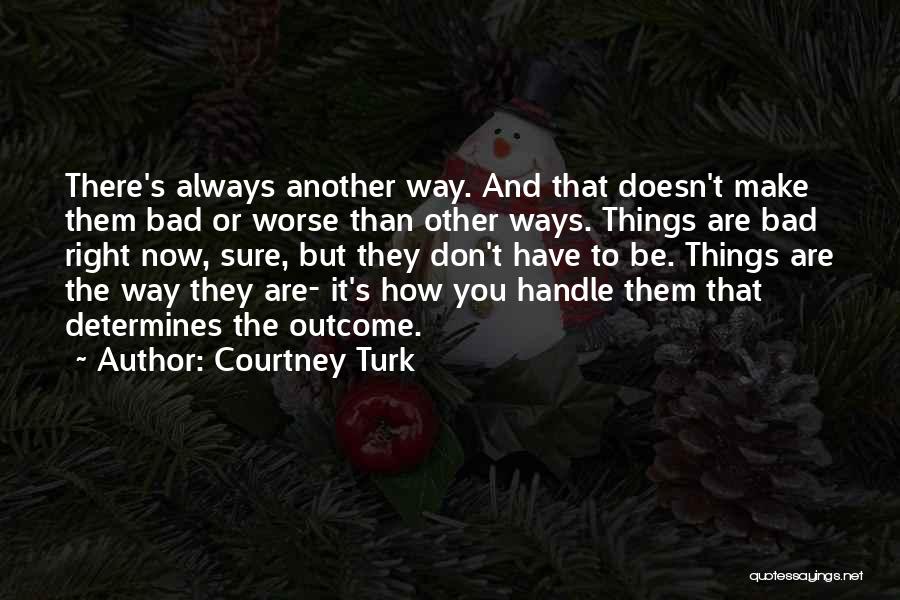 There's always another way. And that doesn't make them bad or worse than other ways. Things are bad right now, sure, but they don't have to be. Things are the way they are- it's how you handle them that determines the outcome.

~ Author: Courtney Turk

quotessayings.net